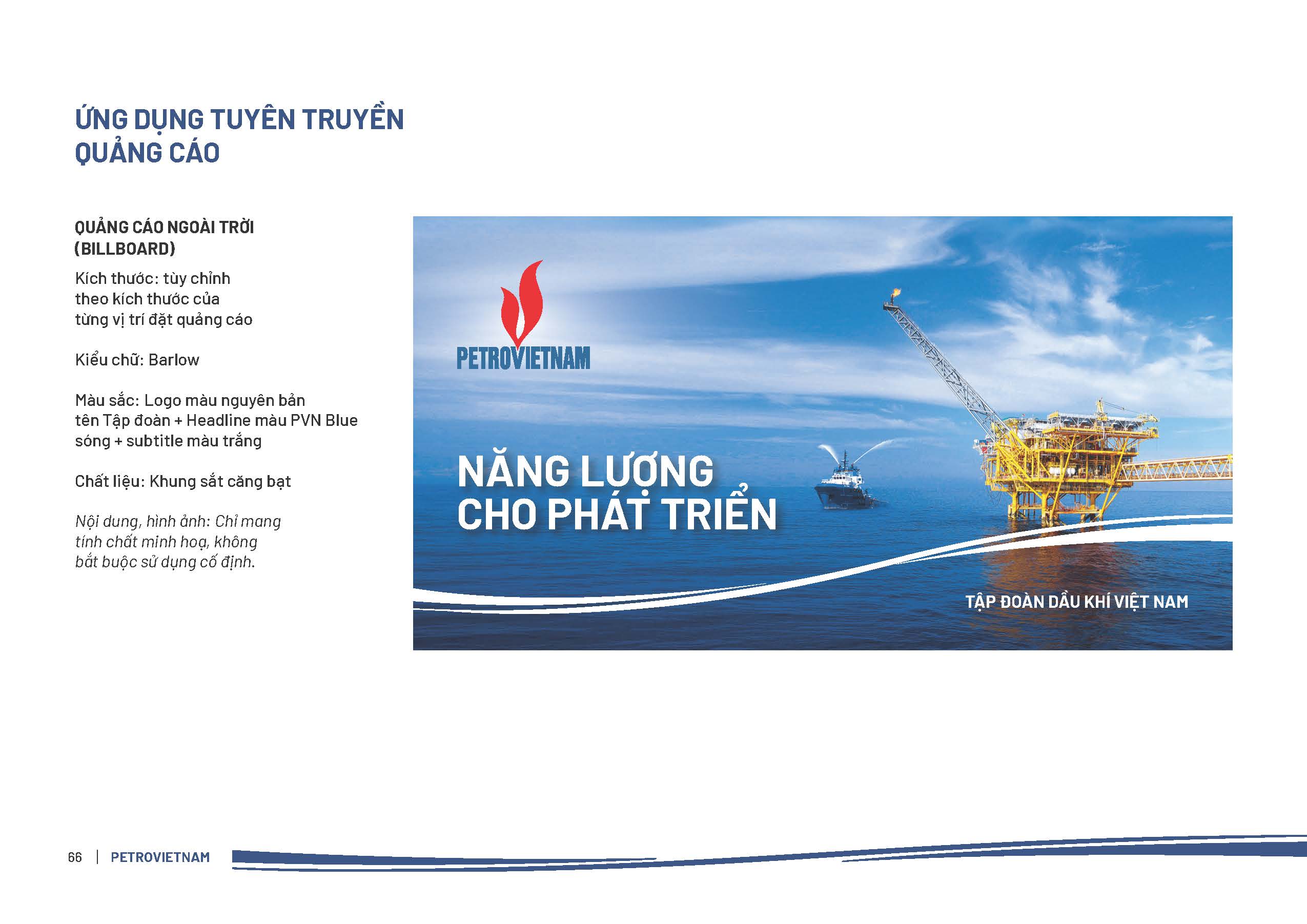 ỨNG DỤNG TUYÊN TRUYỀN QUẢNG CÁO

QUẢNG CÁO NGOÀI TRỜI (BILLBOARD)

Kích thước: tùy chỉnh theo kích thước của từng vị trí đặt quảng cáo

Kiểu chữ: Barlow

Màu sắc: Logo màu nguyên bản tên Tập đoàn + Headline màu PVN Blue sóng + subtitle màu trắng

Chất liệu: Khung sắt căng bạt

Nội dung, hình ảnh: Chỉ mang tính chất minh hoạ, không bắt buộc sử dụng cố định.

PETROVIETNAM

NĂNG LƯỢNG CHO PHÁT TRIỂN

TẬP ĐOÀN DẦU KHÍ VIỆT NAM

66 | PETROVIETNAM